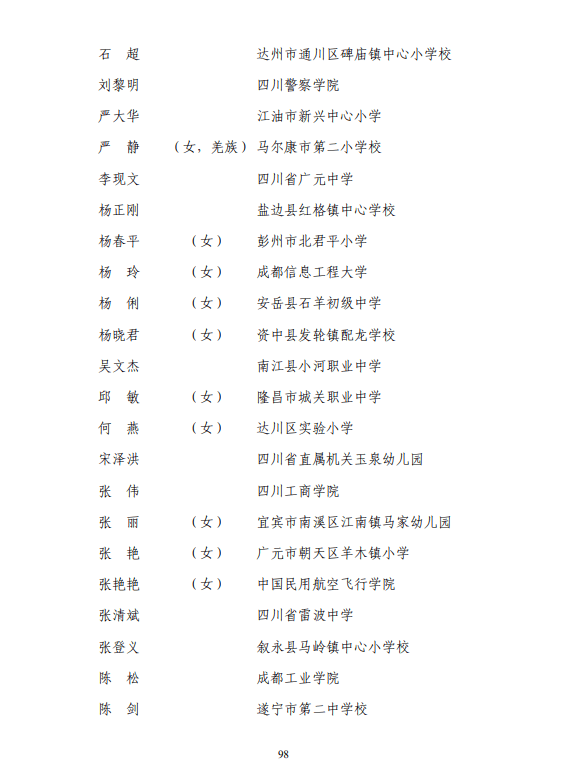 石　超　　　　　　　达州市通川区碑庙镇中心小学校
刘黎明　　　　　　　四川警察学院
严大华　　　　　　　江油市新兴中心小学
严　静　（女，羌族）马尔康市第二小学校
李现文　　　　　　　四川省广元中学
杨正刚　　　　　　　盐边县红格镇中心学校
杨春平　　（女）　　彭州市北君平小学
杨　玲　　（女）　　成都信息工程大学
杨　俐　　（女）　　安岳县石羊初级中学
杨晓君　　（女）　　资中县发轮镇配龙学校
吴文杰　　　　　　　南江县小河职业中学
邱　敏　　（女）　　隆昌市城关职业中学
何　燕　　（女）　　达川区实验小学
宋泽洪　　　　　　　四川省直属机关玉泉幼儿园
张　伟　　　　　　　四川工商学院
张　丽　　（女）　　宜宾市南溪区江南镇马家幼儿园
张　艳　　（女）　　广元市朝天区羊木镇小学
张艳艳　　（女）　　中国民用航空飞行学院
张清斌　　　　　　　四川省雷波中学
张登义　　　　　　　叙永县马岭镇中心小学校
陈　松　　　　　　　成都工业学院
陈　剑　　　　　　　遂宁市第二中学校

98